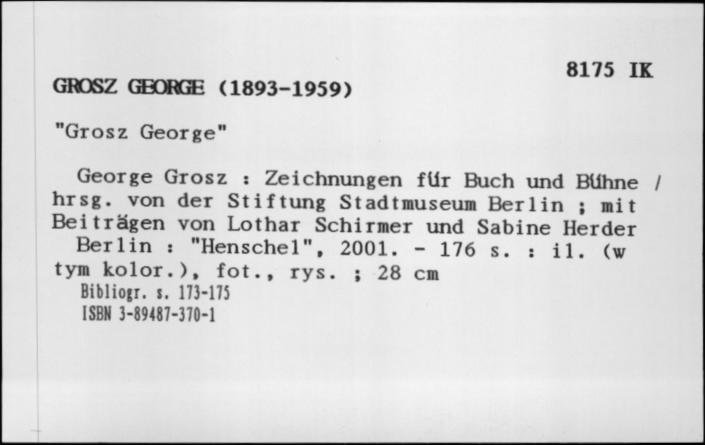 8175 IK

GROSZ GEORGE (1893-1959)

"Grosz George"

George Grosz : Zeichnungen für Buch und Bühne / hrsg. von der Stiftung Stadtmuseum Berlin ; mit Beiträgen von Lothar Schirmer und Sabine Herder
Berlin : "Henschel", 2001. - 176 s. : il. (w tym kolor.), fot., rys. ; 28 cm
Bibliogr. s. 173-175
ISBN 3-89487-370-1